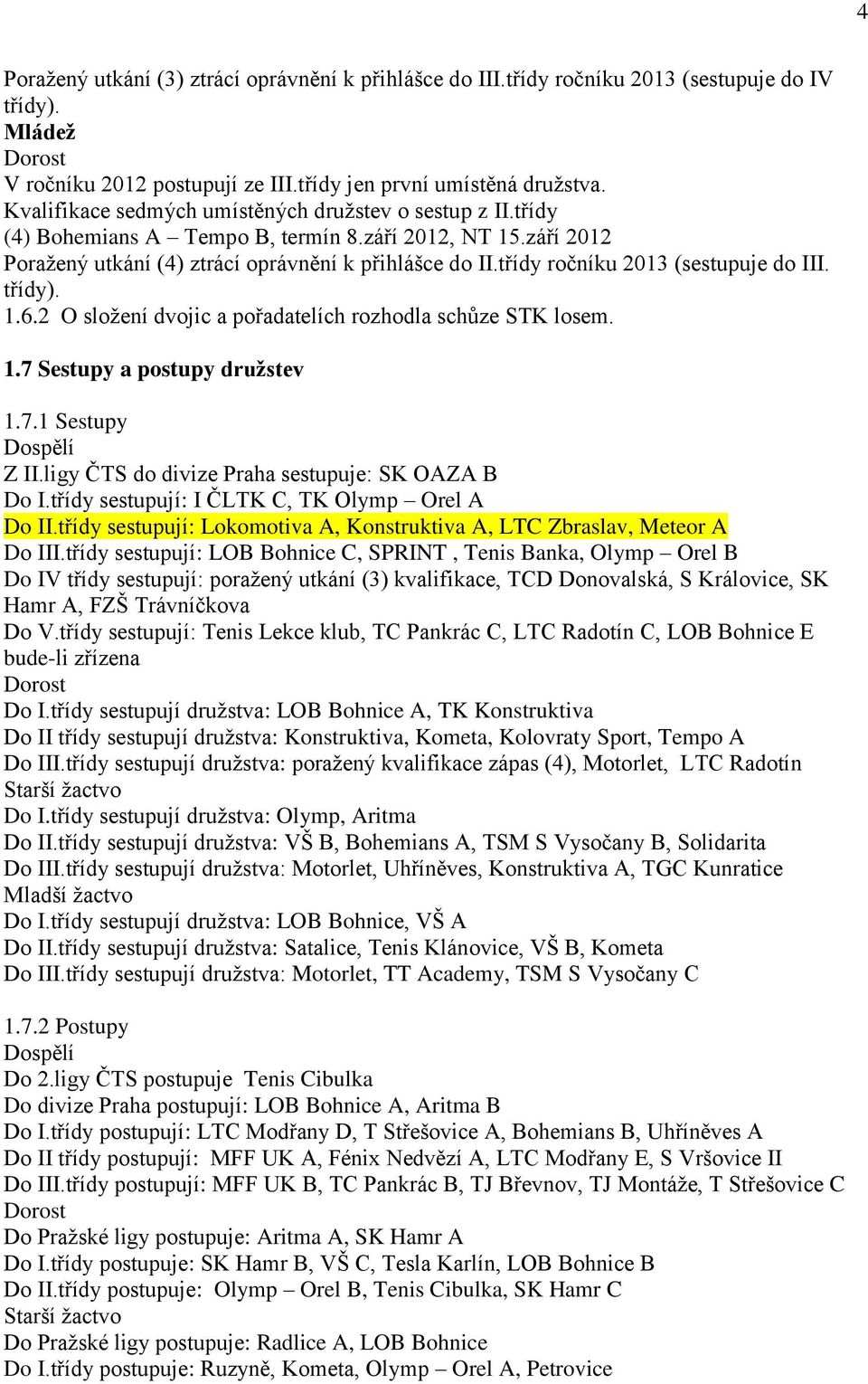 4

Poražený utkání (3) ztrácí oprávnění k přihlášce do III.třídy ročníku 2013 (sestupuje do IV třídy).
Mládež
Dorost
V ročníku 2012 postupují ze III.třídy jen první umístěná družstva.
Kvalifikace sedmých umístěných družstev o sestup z II.třídy
(4) Bohemians A – Tempo B, termín 8.září 2012, NT 15.září 2012
Poražený utkání (4) ztrácí oprávnění k přihlášce do II.třídy ročníku 2013 (sestupuje do III. třídy).
1.6.2 O složení dvojic a pořadatelích rozhodla schůze STK losem.

1.7 Sestupy a postupy družstev

1.7.1 Sestupy
Dospělí
Z II.ligy ČTS do divize Praha sestupuje: SK OAZA B
Do I.třídy sestupují: I ČLTK C, TK Olymp – Orel A
Do II.třídy sestupují: Lokomotiva A, Konstruktiva A, LTC Zbraslav, Meteor A
Do III.třídy sestupují: LOB Bohnice C, SPRINT , Tenis Banka, Olymp – Orel B
Do IV třídy sestupují: poražený utkání (3) kvalifikace, TCD Donovalská, S Královice, SK Hamr A, FZŠ Trávníčkova
Do V.třídy sestupují: Tenis Lekce klub, TC Pankrác C, LTC Radotín C, LOB Bohnice E bude-li zřízena
Dorost
Do I.třídy sestupují družstva: LOB Bohnice A, TK Konstruktiva
Do II třídy sestupují družstva: Konstruktiva, Kometa, Kolovraty Sport, Tempo A
Do III.třídy sestupují družstva: poražený kvalifikace zápas (4), Motorlet, LTC Radotín
Starší žactvo
Do I.třídy sestupují družstva: Olymp, Aritma
Do II.třídy sestupují družstva: VŠ B, Bohemians A, TSM S Vysočany B, Solidarita
Do III.třídy sestupují družstva: Motorlet, Uhříněves, Konstruktiva A, TGC Kunratice
Mladší žactvo
Do I.třídy sestupují družstva: LOB Bohnice, VŠ A
Do II.třídy sestupují družstva: Satalice, Tenis Klánovice, VŠ B, Kometa
Do III.třídy sestupují družstva: Motorlet, TT Academy, TSM S Vysočany C

1.7.2 Postupy
Dospělí
Do 2.ligy ČTS postupuje Tenis Cibulka
Do divize Praha postupují: LOB Bohnice A, Aritma B
Do I.třídy postupují: LTC Modřany D, T Střešovice A, Bohemians B, Uhříněves A
Do II třídy postupují: MFF UK A, Fénix Nedvězí A, LTC Modřany E, S Vršovice II
Do III.třídy postupují: MFF UK B, TC Pankrác B, TJ Břevnov, TJ Montáže, T Střešovice C
Dorost
Do Pražské ligy postupuje: Aritma A, SK Hamr A
Do I.třídy postupuje: SK Hamr B, VŠ C, Tesla Karlín, LOB Bohnice B
Do II.třídy postupuje: Olymp – Orel B, Tenis Cibulka, SK Hamr C
Starší žactvo
Do Pražské ligy postupuje: Radlice A, LOB Bohnice
Do I.třídy postupuje: Ruzyně, Kometa, Olymp – Orel A, Petrovice